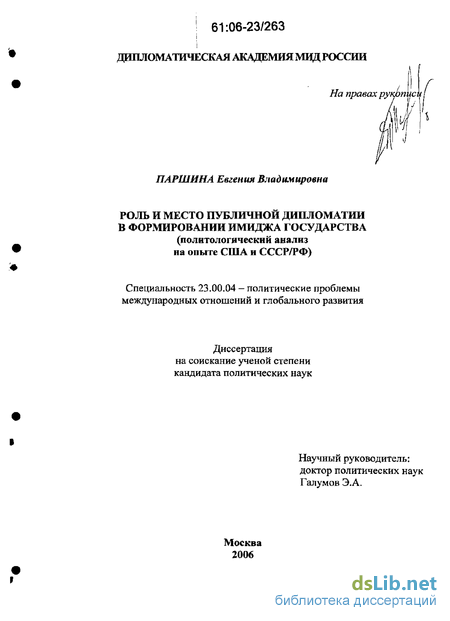 61:06-23/263

ДИПЛОМАТИЧЕСКАЯ АКАДЕМИЯ МИД РОССИИ

На правах рукописи

ПАРШИНА Евгения Владимировна

РОЛЬ И МЕСТО ПУБЛИЧНОЙ ДИПЛОМАТИИ В ФОРМИРОВАНИИ ИМИДЖА ГОСУДАРСТВА (политологический анализ на опыте США и СССР/РФ)

Специальность 23.00.04 – политические проблемы международных отношений и глобального развития

Диссертация на соискание ученой степени кандидата политических наук

Научный руководитель: доктор политических наук Галумов Э.А.

Москва
2006

dsLib.net
библиотека диссертаций